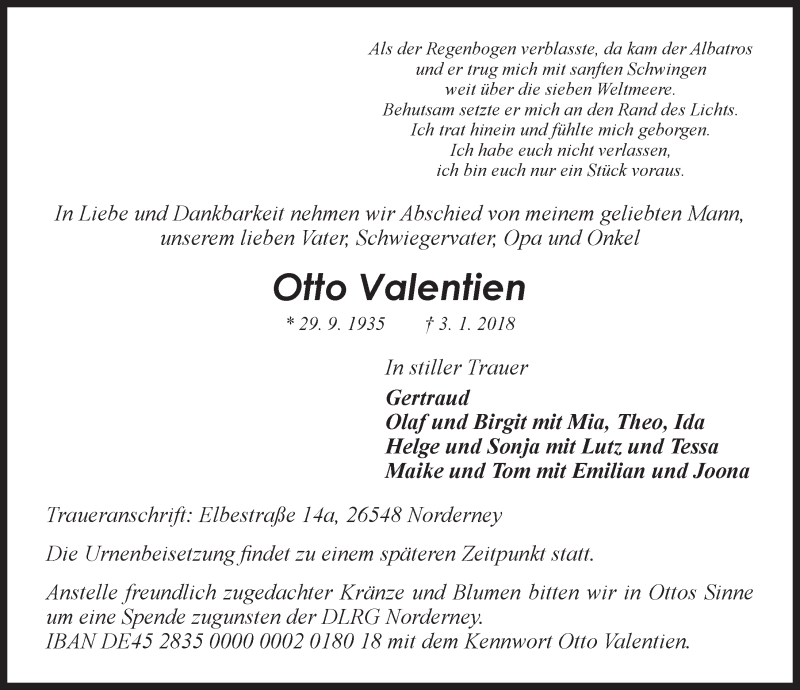 Als der Regenbogen verblasste, da kam der Albatros
und er trug mich mit sanften Schwingen
weit über die sieben Weltmeere.
Behutsam setzte er mich an den Rand des Lichts.
Ich trat hinein und fühlte mich geborgen.
Ich habe euch nicht verlassen,
ich bin euch nur ein Stück voraus.

In Liebe und Dankbarkeit nehmen wir Abschied von meinem geliebten Mann, unserem lieben Vater, Schwiegervater, Opa und Onkel

Otto Valentien

* 29. 9. 1935 † 3. 1. 2018

In stiller Trauer

Gertraud
Olaf und Birgit mit Mia, Theo, Ida
Helge und Sonja mit Lutz und Tessa
Maike und Tom mit Emilian und Joona

Traueranschrift: Elbestraße 14a, 26548 Norderney

Die Urnenbeisetzung findet zu einem späteren Zeitpunkt statt.

Anstelle freundlich zugedachter Kränze und Blumen bitten wir in Ottos Sinne um eine Spende zugunsten der DLRG Norderney.
IBAN DE45 2835 0000 0002 0180 18 mit dem Kennwort Otto Valentien.